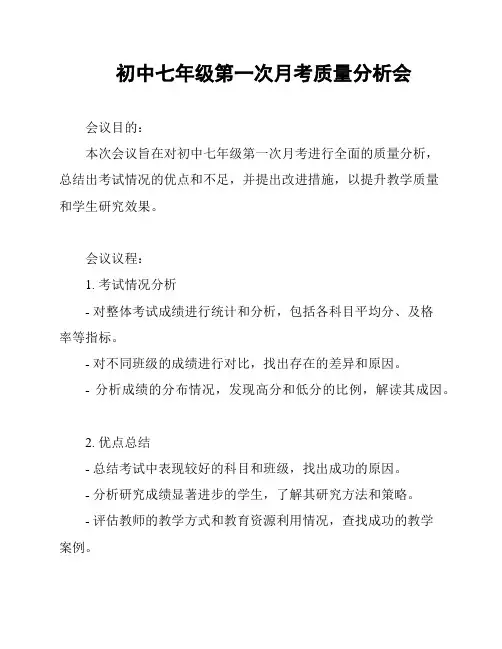 初中七年级第一次月考质量分析会

会议目的：

本次会议旨在对初中七年级第一次月考进行全面的质量分析，总结出考试情况的优点和不足，并提出改进措施，以提升教学质量和学生研究效果。

会议议程：

1. 考试情况分析

- 对整体考试成绩进行统计和分析，包括各科目平均分、及格率等指标。

- 对不同班级的成绩进行对比，找出存在的差异和原因。

- 分析成绩的分布情况，发现高分和低分的比例，解读其成因。

2. 优点总结

- 总结考试中表现较好的科目和班级，找出成功的原因。

- 分析研究成绩显著进步的学生，了解其研究方法和策略。

- 评估教师的教学方式和教育资源利用情况，查找成功的教学案例。